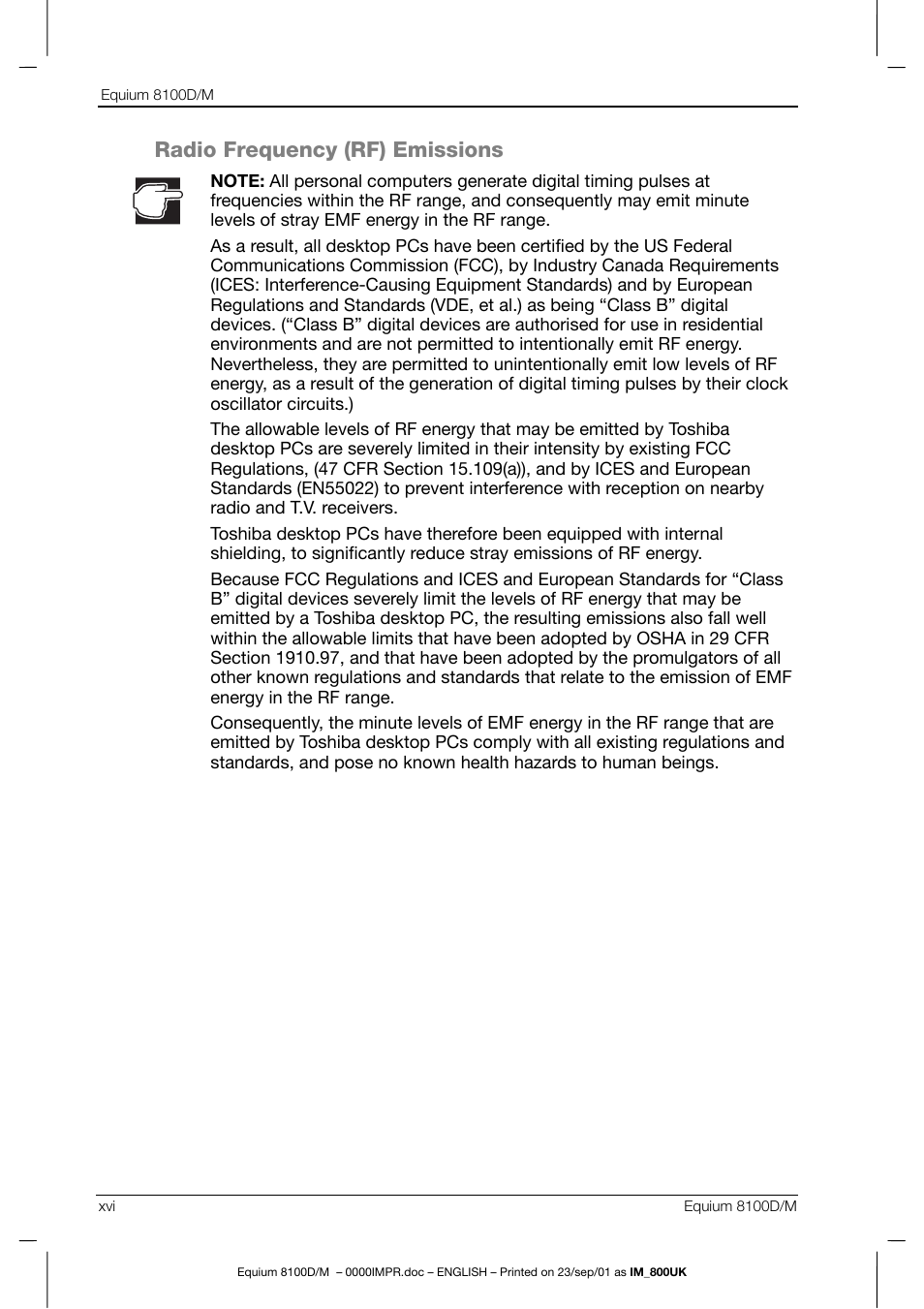 Equium 8100D/M

Radio Frequency (RF) Emissions

NOTE: All personal computers generate digital timing pulses at frequencies within the RF range, and consequently may emit minute levels of stray EMF energy in the RF range.

As a result, all desktop PCs have been certified by the US Federal Communications Commission (FCC), by Industry Canada Requirements (ICES: Interference-Causing Equipment Standards) and by European Regulations and Standards (VDE, et al.) as being “Class B” digital devices. (“Class B” digital devices are authorised for use in residential environments and are not permitted to intentionally emit RF energy. Nevertheless, they are permitted to unintentionally emit low levels of RF energy, as a result of the generation of digital timing pulses by their clock oscillator circuits.)

The allowable levels of RF energy that may be emitted by Toshiba desktop PCs are severely limited in their intensity by existing FCC Regulations, (47 CFR Section 15.109(a)), and by ICES and European Standards (EN55022) to prevent interference with reception on nearby radio and T.V. receivers.

Toshiba desktop PCs have therefore been equipped with internal shielding, to significantly reduce stray emissions of RF energy.

Because FCC Regulations and ICES and European Standards for “Class B” digital devices severely limit the levels of RF energy that may be emitted by a Toshiba desktop PC, the resulting emissions also fall well within the allowable limits that have been adopted by OSHA in 29 CFR Section 1910.97, and that have been adopted by the promulgators of all other known regulations and standards that relate to the emission of EMF energy in the RF range.

Consequently, the minute levels of EMF energy in the RF range that are emitted by Toshiba desktop PCs comply with all existing regulations and standards, and pose no known health hazards to human beings.

xvi

Equium 8100D/M

Equium 8100D/M – 0000IMPR.doc – ENGLISH – Printed on 23/sep/01 as IM_800UK